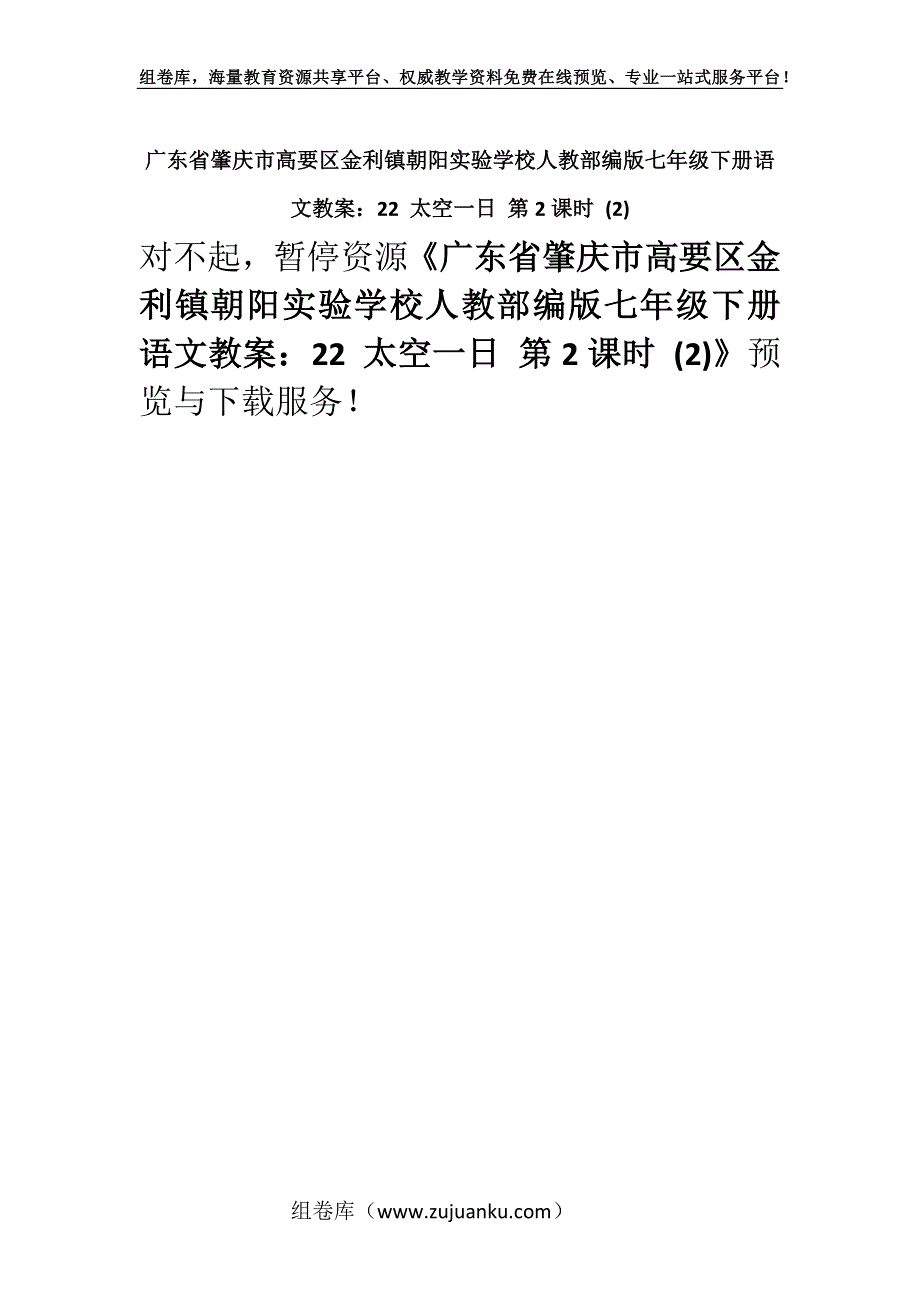 组卷库，海量教育资源共享平台、权威教学资料免费在线预览、专业一站式服务平台！

广东省肇庆市高要区金利镇朝阳实验学校人教部编版七年级下册语文教案：22 太空一日 第2课时 (2)

对不起，暂停资源《广东省肇庆市高要区金利镇朝阳实验学校人教部编版七年级下册语文教案：22 太空一日 第2课时 (2)》预览与下载服务！

组卷库（www.zujuanku.com）